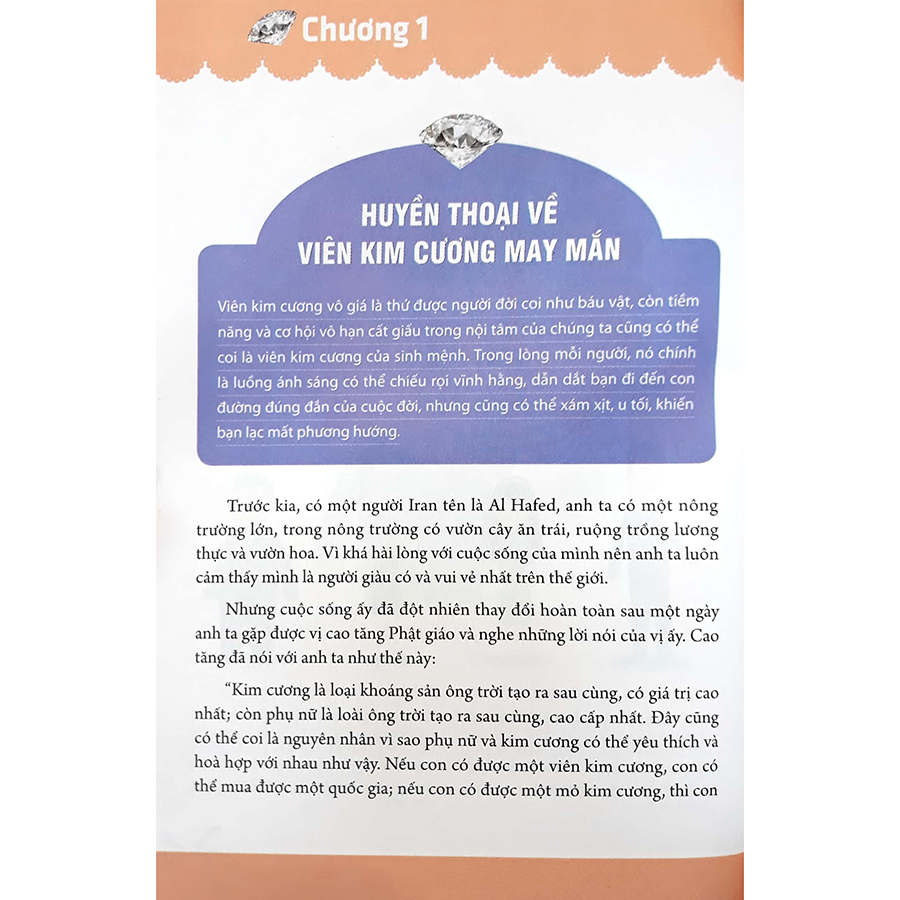 Chương 1

HUYỀN THOẠI VỀ VIÊN KIM CƯƠNG MAY MẮN

Viên kim cương vô giá là thứ được người đời coi như báu vật, còn tiềm năng và cơ hội vô hạn cất giấu trong nội tâm của chúng ta cũng có thể coi là viên kim cương của sinh mệnh. Trong lòng mỗi người, nó chính là luồng ánh sáng có thể chiếu rọi vĩnh hằng, dẫn dắt bạn đi đến con đường đúng đắn của cuộc đời, nhưng cũng có thể xám xịt, u tối, khiến bạn lạc mất phương hướng.

Trước kia, có một người Iran tên là Al Hafed, anh ta có một nông trường lớn, trong nông trường có vườn cây ăn trái, ruộng trồng lương thực và vườn hoa. Vì khá hài lòng với cuộc sống của mình nên anh ta luôn cảm thấy mình là người giàu có và vui vẻ nhất trên thế giới.

Nhưng cuộc sống ấy đã đột nhiên thay đổi hoàn toàn sau một ngày anh ta gặp được vị cao tăng Phật giáo và nghe những lời nói của vị ấy. Cao tăng đã nói với anh ta như thế này:

“Kim cương là loại khoáng sản ông trời tạo ra sau cùng, có giá trị cao nhất; còn phụ nữ là loài ông trời tạo ra sau cùng, cao cấp nhất. Đây cũng có thể coi là nguyên nhân vì sao phụ nữ và kim cương có thể yêu thích và hoà hợp với nhau như vậy. Nếu con có được một viên kim cương, con có thể mua được một quốc gia; nếu con có được một mỏ kim cương, thì con